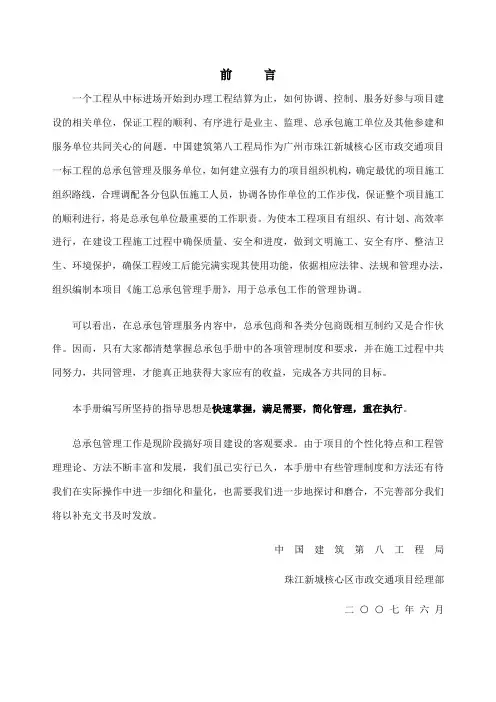 前　言

一个工程从中标进场开始到办理工程结算为止，如何协调、控制、服务好参与项目建设的相关单位，保证工程的顺利、有序进行是业主、监理、总承包施工单位及其他参建和服务单位共同关心的问题。中国建筑第八工程局作为广州市珠江新城核心区市政交通项目一标工程的总承包管理及服务单位，如何建立强有力的项目组织机构，确定最优的项目施工组织路线，合理调配各分包队伍施工人员，协调各协作单位的工作步伐，保证整个项目施工的顺利进行，将是总承包单位最重要的工作职责。为使本工程项目有组织、有计划、高效率进行，在建设工程施工过程中确保质量、安全和进度，做到文明施工、安全有序、整洁卫生、环境保护，确保工程竣工后能完满实现其使用功能，依据相应法律、法规和管理办法，组织编制本项目《施工总承包管理手册》，用于总承包工作的管理协调。

可以看出，在总承包管理服务内容中，总承包商和各类分包商既相互制约又是合作伙伴。因而，只有大家都清楚掌握总承包手册中的各项管理制度和要求，并在施工过程中共同努力，共同管理，才能真正地获得大家应有的收益，完成各方共同的目标。

本手册编写所坚持的指导思想是快速掌握，满足需要，简化管理，重在执行。

总承包管理工作是现阶段搞好项目建设的客观要求。由于项目的个性化特点和工程管理理论、方法不断丰富和发展，我们虽已实行已久，本手册中有些管理制度和方法还有待我们在实际操作中进一步细化和量化，也需要我们进一步地探讨和磨合，不完善部分我们将以补充文书及时发放。

中国建筑第八工程局

珠江新城核心区市政交通项目经理部

二〇〇七年六月